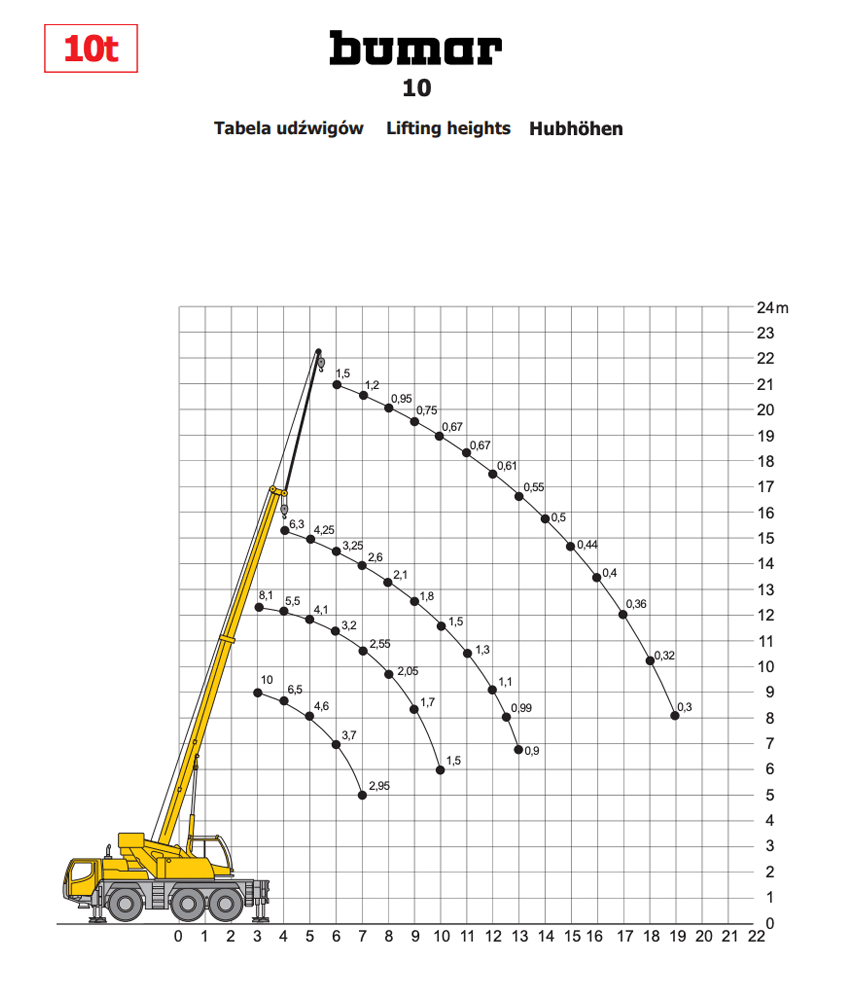 10t

bumar

10

Tabela udźwigów Lifting heights Hubhöhen

24 m
23
22
21
20
19
18
17
16
15
14
13
12
11
10
9
8
7
6
5
4
3
2
1
0

1,5
1,2
0,95
0,75
0,67
0,67
0,61
0,55
0,5
0,44
0,4
0,36
0,32
0,3

6,3
4,25
3,25
2,6
2,1
1,8
1,5
1,3
1,1
0,99
0,9

8,1
5,5
4,1
3,2
2,55
2,05
1,7
1,5

10
6,5
4,6
3,7
2,95

0 1 2 3 4 5 6 7 8 9 10 11 12 13 14 15 16 17 18 19 20 21 22